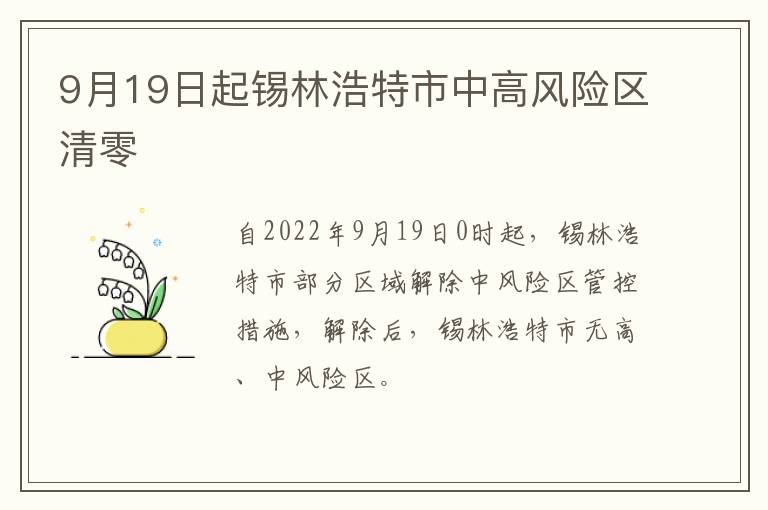 9月19日起锡林浩特市中高风险区清零

自2022年9月19日0时起，锡林浩特市部分区域解除中风险区管控措施，解除后，锡林浩特市无高、中风险区。